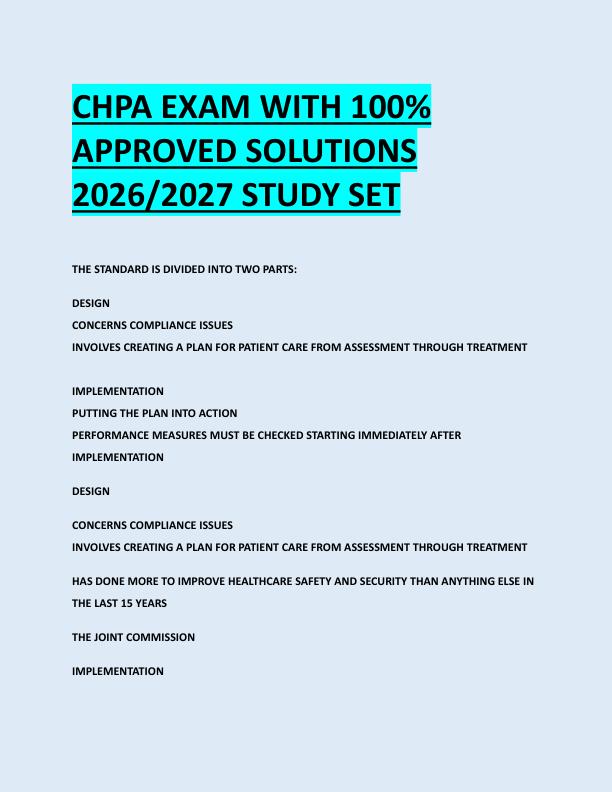 CHPA EXAM WITH 100% APPROVED SOLUTIONS 2026/2027 STUDY SET

THE STANDARD IS DIVIDED INTO TWO PARTS:

DESIGN
CONCERNS COMPLIANCE ISSUES
INVOLVES CREATING A PLAN FOR PATIENT CARE FROM ASSESSMENT THROUGH TREATMENT

IMPLEMENTATION
PUTTING THE PLAN INTO ACTION
PERFORMANCE MEASURES MUST BE CHECKED STARTING IMMEDIATELY AFTER IMPLEMENTATION

DESIGN

CONCERNS COMPLIANCE ISSUES
INVOLVES CREATING A PLAN FOR PATIENT CARE FROM ASSESSMENT THROUGH TREATMENT

HAS DONE MORE TO IMPROVE HEALTHCARE SAFETY AND SECURITY THAN ANYTHING ELSE IN THE LAST 15 YEARS

THE JOINT COMMISSION

IMPLEMENTATION